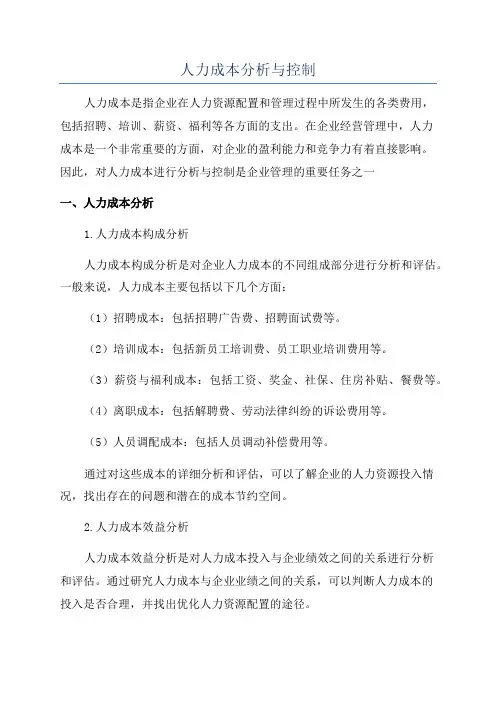 人力成本分析与控制

人力成本是指企业在人力资源配置和管理过程中所发生的各类费用，包括招聘、培训、薪资、福利等各方面的支出。在企业经营管理中，人力成本是一个非常重要的方面，对企业的盈利能力和竞争力有着直接影响。因此，对人力成本进行分析与控制是企业管理的重要任务之一

一、人力成本分析

1.人力成本构成分析

人力成本构成分析是对企业人力成本的不同组成部分进行分析和评估。一般来说，人力成本主要包括以下几个方面：

（1）招聘成本：包括招聘广告费、招聘面试费等。

（2）培训成本：包括新员工培训费、员工职业培训费用等。

（3）薪资与福利成本：包括工资、奖金、社保、住房补贴、餐费等。

（4）离职成本：包括解聘费、劳动法律纠纷的诉讼费用等。

（5）人员调配成本：包括人员调动补偿费用等。

通过对这些成本的详细分析和评估，可以了解企业的人力资源投入情况，找出存在的问题和潜在的成本节约空间。

2.人力成本效益分析

人力成本效益分析是对人力成本投入与企业绩效之间的关系进行分析和评估。通过研究人力成本与企业业绩之间的关系，可以判断人力成本的投入是否合理，并找出优化人力资源配置的途径。